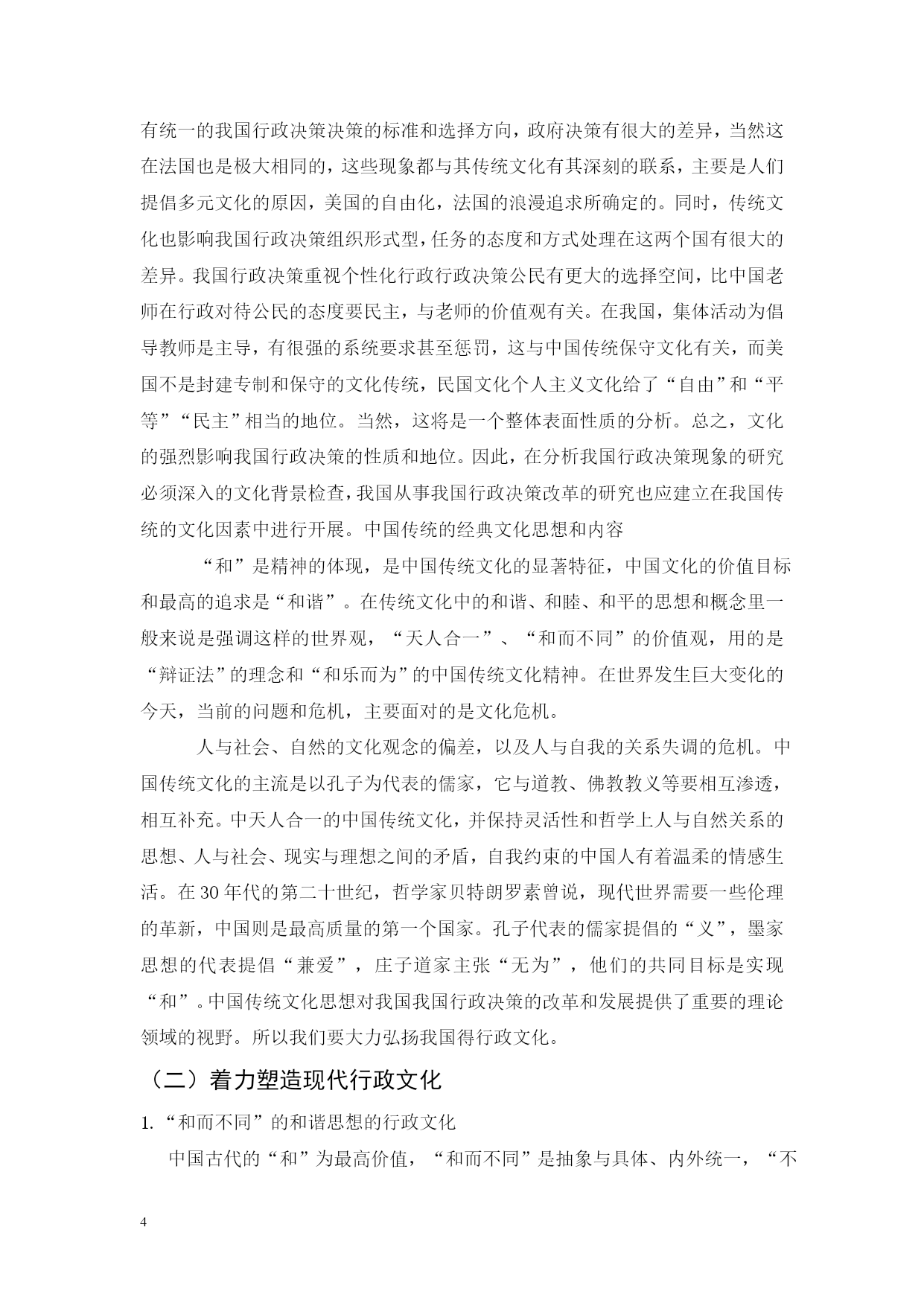 有统一的我国行政决策决策的标准和选择方向，政府决策有很大的差异，当然这在法国也是极大相同的，这些现象都与其传统文化有其深刻的联系，主要是人们提倡多元文化的原因，美国的自由化，法国的浪漫追求所确定的。同时，传统文化也影响我国行政决策组织形式型，任务的态度和方式处理在这两个国有很大的差异。我国行政决策重视个性化行政行政决策公民有更大的选择空间，比中国老师在行政对待公民的态度要民主，与老师的价值观有关。在我国，集体活动为倡导教师是主导，有很强的系统要求甚至惩罚，这与中国传统保守文化有关，而美国不是封建专制和保守的文化传统，民国文化个人主义文化给了“自由”和“平等”“民主”相当的地位。当然，这将是一个整体表面性质的分析。总之，文化的强烈影响我国行政决策的性质和地位。因此，在分析我国行政决策现象的研究必须深入的文化背景检查，我国从事我国行政决策改革的研究也应建立在我国传统的文化因素中进行开展。中国传统的经典文化思想和内容

“和”是精神的体现，是中国传统文化的显著特征，中国文化的价值目标和最高的追求是“和谐”。在传统文化中的和谐、和睦、和平的思想和概念里一般来说是强调这样的世界观，“天人合一”、“和而不同”的价值观，用的是“辩证法”的理念和“和乐而为”的中国传统文化精神。在世界发生巨大变化的今天，当前的问题和危机，主要面对的是文化危机。

人与社会、自然的文化观念的偏差，以及人与自我的关系失调的危机。中国传统文化的主流是以孔子为代表的儒家，它与道教、佛教教义等要相互渗透，相互补充。中天人合一的中国传统文化，并保持灵活性和哲学上人与自然关系的思想、人与社会、现实与理想之间的矛盾，自我约束的中国人有着温柔的情感生活。在30年代的第二十世纪，哲学家贝特朗罗素曾说，现代世界需要一些伦理的革新，中国则是最高质量的第一个国家。孔子代表的儒家提倡的“义”，墨家思想的代表提倡“兼爱”，庄子道家主张“无为”，他们的共同目标是实现“和”。中国传统文化思想对我国我国行政决策的改革和发展提供了重要的理论领域的视野。所以我们要大力弘扬我国得行政文化。

（二）着力塑造现代行政文化

1.“和而不同”的和谐思想的行政文化

中国古代的“和”为最高价值，“和而不同”是抽象与具体、内外统一，“不

4